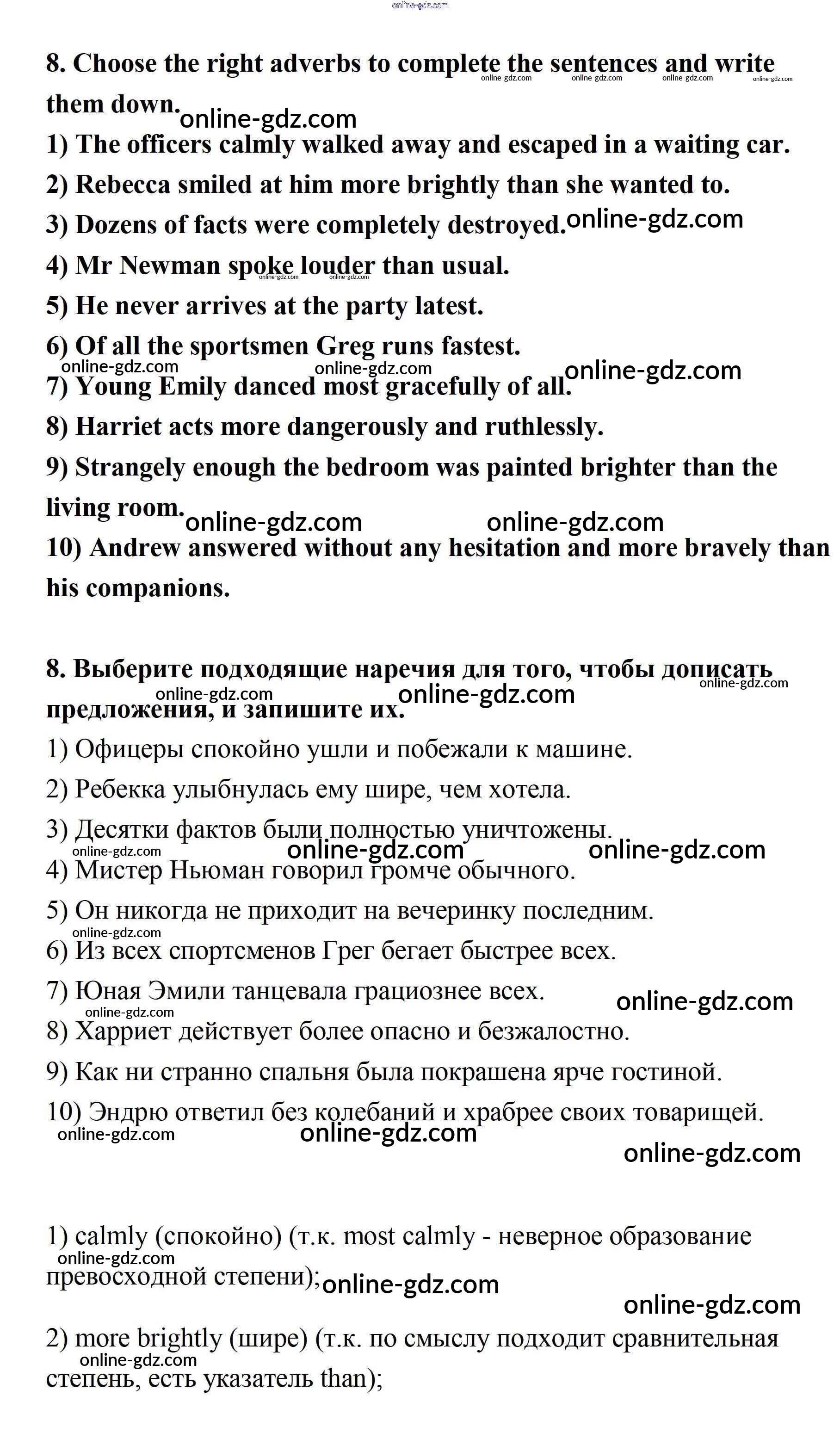 online-gdz.com

8. Choose the right adverbs to complete the sentences and write them down.

online-gdz.com online-gdz.com online-gdz.com online-gdz.com online-gdz.com

1) The officers calmly walked away and escaped in a waiting car.

2) Rebecca smiled at him more brightly than she wanted to.

3) Dozens of facts were completely destroyed. online-gdz.com

4) Mr Newman spoke louder than usual. online-gdz.com online-gdz.com

5) He never arrives at the party latest.

6) Of all the sportsmen Greg runs fastest.

online-gdz.com online-gdz.com online-gdz.com

7) Young Emily danced most gracefully of all.

8) Harriet acts more dangerously and ruthlessly.

9) Strangely enough the bedroom was painted brighter than the living room.

online-gdz.com online-gdz.com

10) Andrew answered without any hesitation and more bravely than his companions.

8. Выберите подходящие наречия для того, чтобы дописать предложения, и запишите их.

online-gdz.com online-gdz.com online-gdz.com

1) Офицеры спокойно ушли и побежали к машине.

2) Ребекка улыбнулась ему шире, чем хотела.

3) Десятки фактов были полностью уничтожены.

online-gdz.com online-gdz.com online-gdz.com

4) Мистер Ньюман говорил громче обычного.

5) Он никогда не приходит на вечеринку последним.

online-gdz.com

6) Из всех спортсменов Грег бегает быстрее всех.

7) Юная Эмили танцевала грациознее всех.

online-gdz.com online-gdz.com

8) Харриет действует более опасно и безжалостно.

9) Как ни странно спальня была покрашена ярче гостиной.

10) Эндрю ответил без колебаний и храбрее своих товарищей.

online-gdz.com online-gdz.com online-gdz.com

1) calmly (спокойно) (т.к. most calmly - неверное образование превосходной степени);

online-gdz.com online-gdz.com online-gdz.com

2) more brightly (шире) (т.к. по смыслу подходит сравнительная степень, есть указатель than);

online-gdz.com